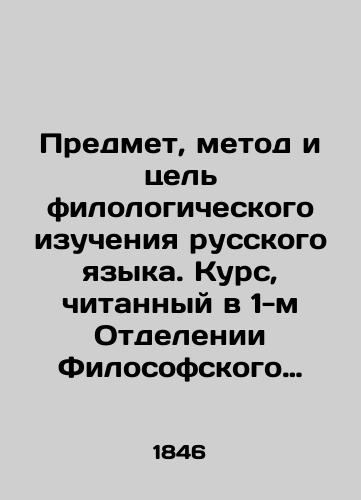 Предмет, метод и цель филологического изучения русского языка. Курс, читанный в 1-м Отделении Философского…

1846